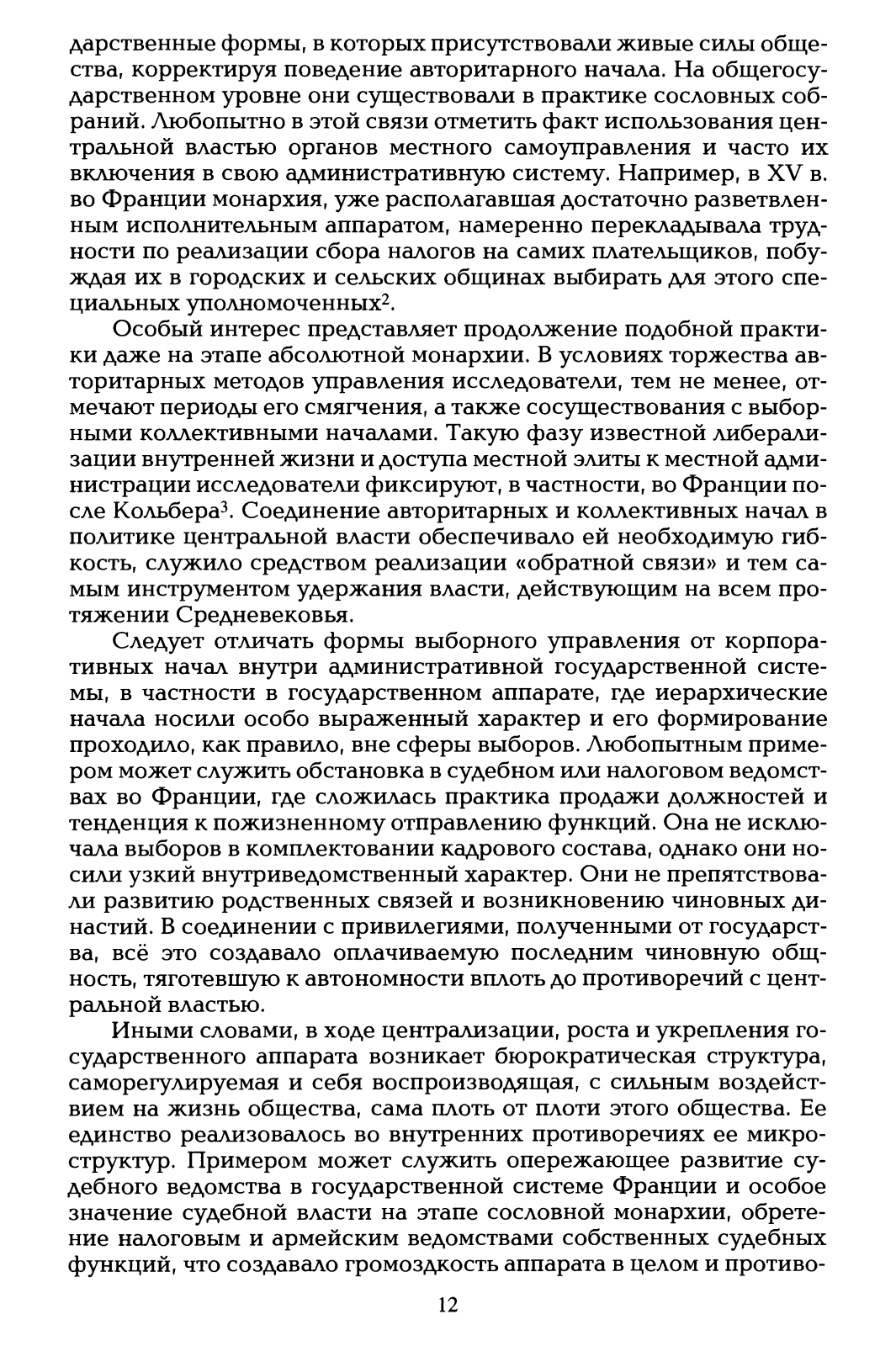 дарственные формы, в которых присутствовали живые силы общества, корректируя поведение авторитарного начала. На общегосударственном уровне они существовали в практике сословных собраний. Любопытно в этой связи отметить факт использования центральной властью органов местного самоуправления и часто их включения в свою административную систему. Например, в XV в. во Франции монархия, уже располагавшая достаточно разветвленным исполнительным аппаратом, намеренно перекладывала трудности по реализации сбора налогов на самих плательщиков, побуждая их в городских и сельских общинах выбирать для этого специальных уполномоченных$^2$.

Особый интерес представляет продолжение подобной практики даже на этапе абсолютной монархии. В условиях торжества авторитарных методов управления исследователи, тем не менее, отмечают периоды его смягчения, а также сосуществования с выборными коллективными началами. Такую фазу известной либерализации внутренней жизни и доступа местной элиты к местной администрации исследователи фиксируют, в частности, во Франции после Кольбера$^3$. Соединение авторитарных и коллективных начал в политике центральной власти обеспечивало ей необходимую гибкость, служило средством реализации «обратной связи» и тем самым инструментом удержания власти, действующим на всем протяжении Средневековья.

Следует отличать формы выборного управления от корпоративных начал внутри административной государственной системы, в частности в государственном аппарате, где иерархические начала носили особо выраженный характер и его формирование проходило, как правило, вне сферы выборов. Любопытным примером может служить обстановка в судебном или налоговом ведомствах во Франции, где сложилась практика продажи должностей и тенденция к пожизненному отправлению функций. Она не исключала выборов в комплектовании кадрового состава, однако они носили узкий внутриведомственный характер. Они не препятствовали развитию родственных связей и возникновению чиновных династий. В соединении с привилегиями, полученными от государства, всё это создавало оплачиваемую последним чиновную общность, тяготевшую к автономности вплоть до противоречий с центральной властью.

Иными словами, в ходе централизации, роста и укрепления государственного аппарата возникает бюрократическая структура, саморегулируемая и себя воспроизводящая, с сильным воздействием на жизнь общества, сама плоть от плоти этого общества. Ее единство реализовалось во внутренних противоречиях ее микроструктур. Примером может служить опережающее развитие судебного ведомства в государственной системе Франции и особое значение судебной власти на этапе сословной монархии, обретение налоговым и армейским ведомствами собственных судебных функций, что создавало громоздкость аппарата в целом и противо-

12